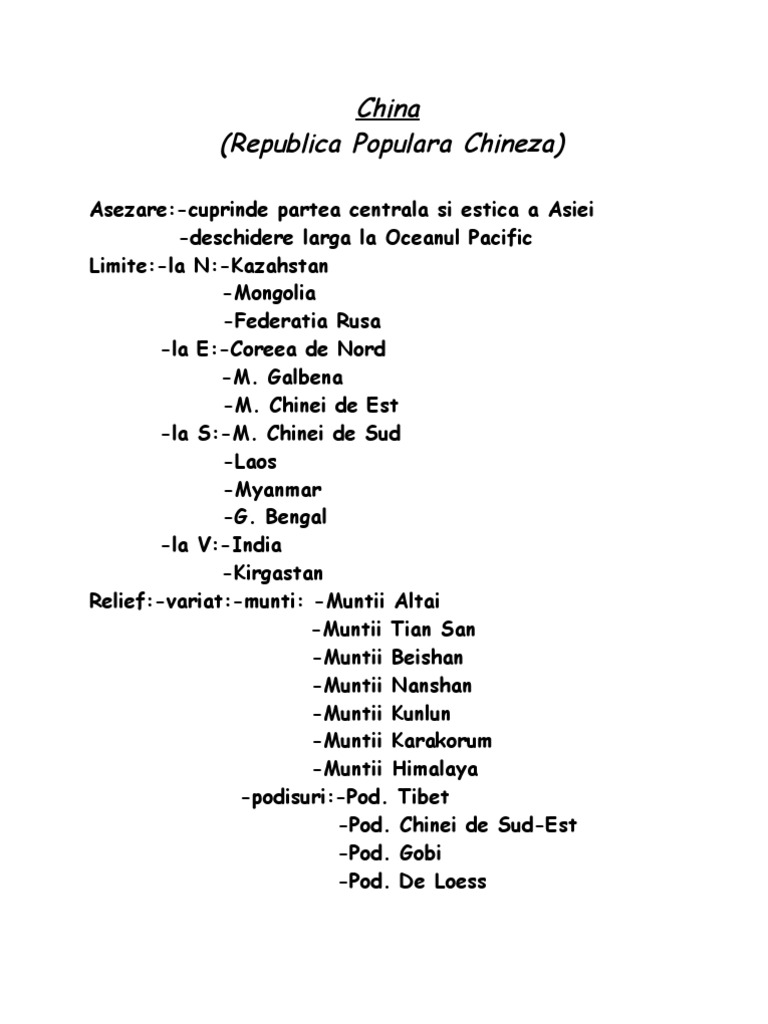 China
(Republica Populara Chineza)

Asezare:-cuprinde partea centrala si estica a Asiei
-deschidere larga la Oceanul Pacific
Limite:-la N:-Kazahstan
-Mongolia
-Federatia Rusa
-la E:-Coreea de Nord
-M. Galbena
-M. Chinei de Est
-la S:-M. Chinei de Sud
-Laos
-Myanmar
-G. Bengal
-la V:-India
-Kirgastan
Relief:-variat:-munti: -Muntii Altai
-Muntii Tian San
-Muntii Beishan
-Muntii Nanshan
-Muntii Kunlun
-Muntii Karakorum
-Muntii Himalaya
-podisuri:-Pod. Tibet
-Pod. Chinei de Sud-Est
-Pod. Gobi
-Pod. De Loess